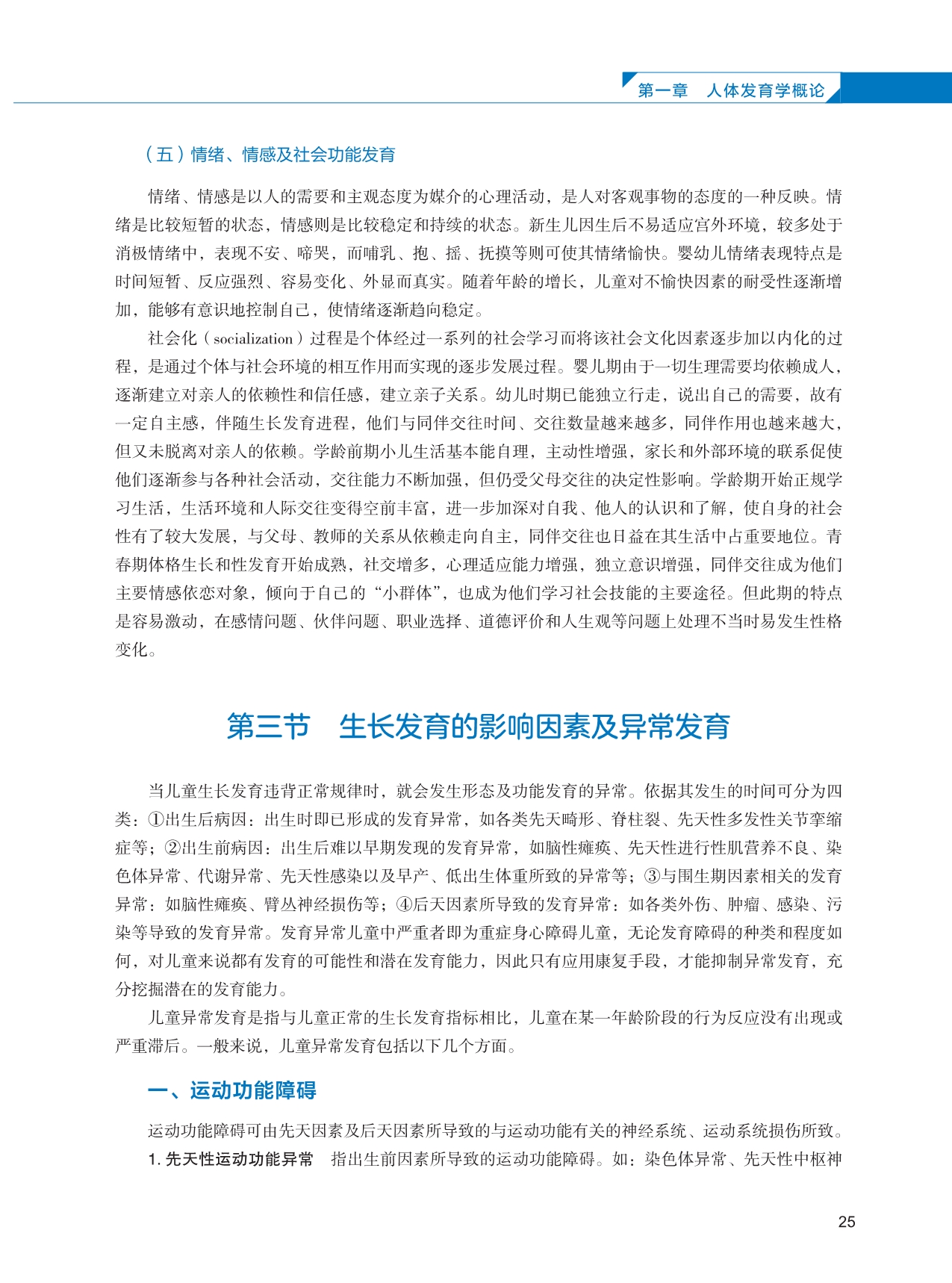 第一章　人体发育学概论

（五）情绪、情感及社会功能发育

情绪、情感是以人的需要和主观态度为媒介的心理活动，是人对客观事物的态度的一种反映。情绪是比较短暂的状态，情感则是比较稳定和持续的状态。新生儿因生后不易适应宫外环境，较多处于消极情绪中，表现不安、啼哭，而哺乳、抱、摇、抚摸等则可使其情绪愉快。婴幼儿情绪表现特点是时间短暂、反应强烈、容易变化、外显而真实。随着年龄的增长，儿童对不愉快因素的耐受性逐渐增加，能够有意识地控制自己，使情绪逐渐趋向稳定。

社会化（socialization）过程是个体经过一系列的社会学习而将该社会文化因素逐步加以内化的过程，是通过个体与社会环境的相互作用而实现的逐步发展过程。婴儿期由于一切生理需要均依赖成人，逐渐建立对亲人的依赖性和信任感，建立亲子关系。幼儿时期已能独立行走，说出自己的需要，故有一定自主感，伴随生长发育进程，他们与同伴交往时间、交往数量越来越多，同伴作用也越来越大，但又未脱离对亲人的依赖。学龄前期小儿生活基本能自理，主动性增强，家长和外部环境的联系促使他们逐渐参与各种社会活动，交往能力不断加强，但仍受父母交往的决定性影响。学龄期开始正规学习生活，生活环境和人际交往变得空前丰富，进一步加深对自我、他人的认识和了解，使自身的社会性有了较大发展，与父母、教师的关系从依赖走向自主，同伴交往也日益在其生活中占重要地位。青春期体格生长和性发育开始成熟，社交增多，心理适应能力增强，独立意识增强，同伴交往成为他们主要情感依恋对象，倾向于自己的“小群体”，也成为他们学习社会技能的主要途径。但此期的特点是容易激动，在感情问题、伙伴问题、职业选择、道德评价和人生观等问题上处理不当时易发生性格变化。

第三节　生长发育的影响因素及异常发育

当儿童生长发育违背正常规律时，就会发生形态及功能发育的异常。依据其发生的时间可分为四类：①出生后病因：出生时即已形成的发育异常，如各类先天畸形、脊柱裂、先天性多发性关节挛缩症等；②出生前病因：出生后难以早期发现的发育异常，如脑性瘫痪、先天性进行性肌营养不良、染色体异常、代谢异常、先天性感染以及早产、低出生体重所致的异常等；③与围生期因素相关的发育异常：如脑性瘫痪、臂丛神经损伤等；④后天因素所导致的发育异常：如各类外伤、肿瘤、感染、污染等导致的发育异常。发育异常儿童中严重者即为重症身心障碍儿童，无论发育障碍的种类和程度如何，对儿童来说都有发育的可能性和潜在发育能力，因此只有应用康复手段，才能抑制异常发育，充分挖掘潜在的发育能力。

儿童异常发育是指与儿童正常的生长发育指标相比，儿童在某一年龄阶段的行为反应没有出现或严重滞后。一般来说，儿童异常发育包括以下几个方面。

一、运动功能障碍

运动功能障碍可由先天因素及后天因素所导致的与运动功能有关的神经系统、运动系统损伤所致。

1. 先天性运动功能异常　指出生前因素所导致的运动功能障碍。如：染色体异常、先天性中枢神

25